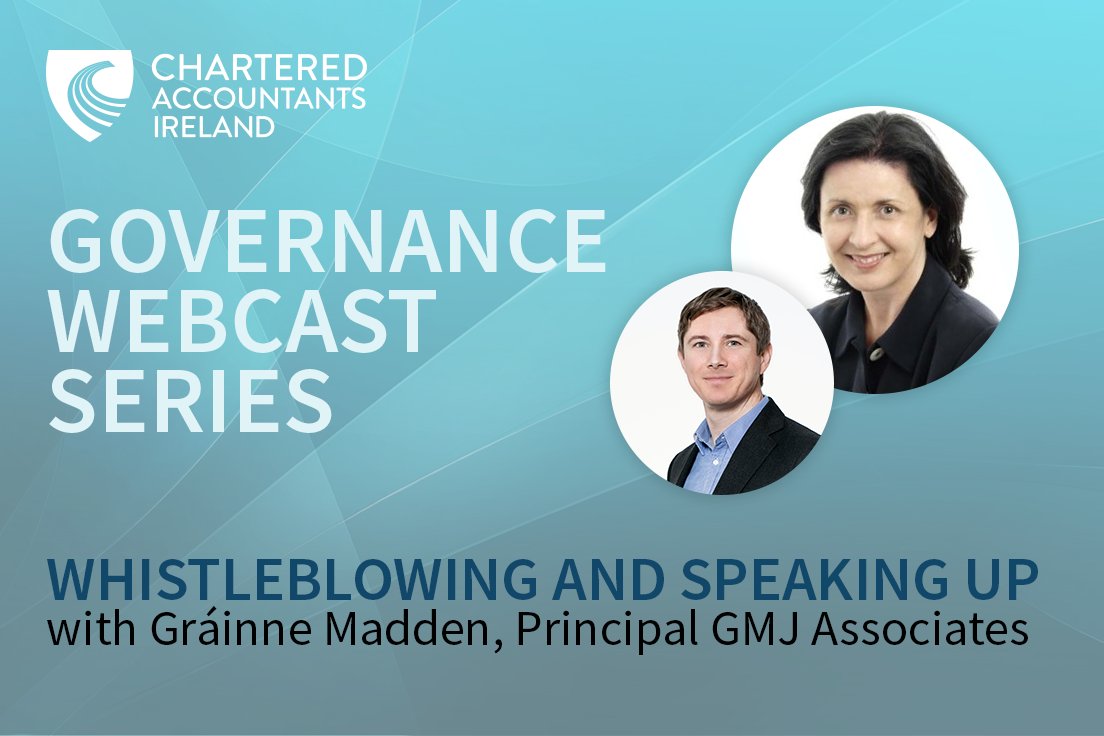 CHARTERED ACCOUNTANTS IRELAND

GOVERNANCE WEBCAST SERIES

WHISTLEBLOWING AND SPEAKING UP
with Gráinne Madden, Principal GMJ Associates